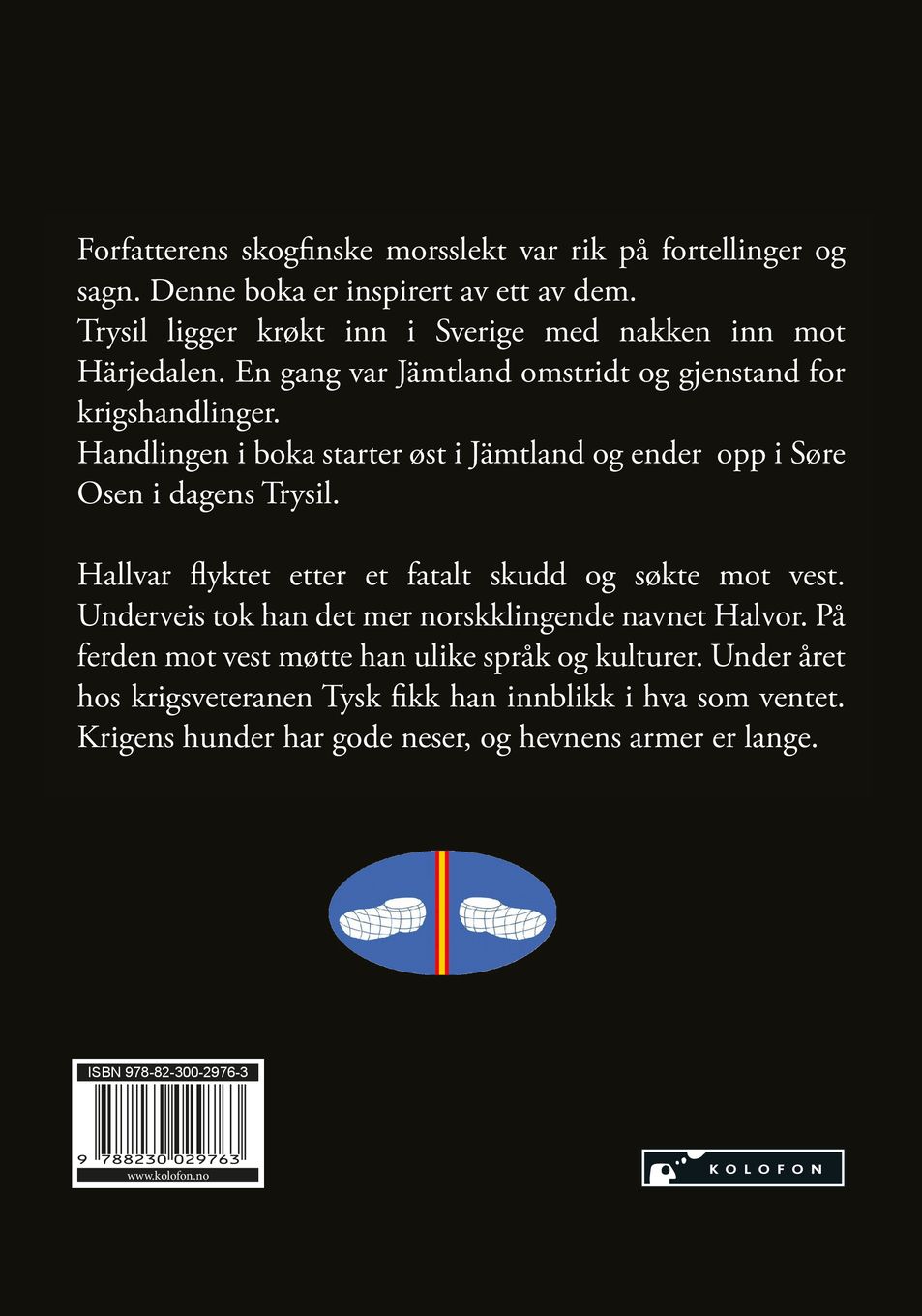 Forfatterens skogfinske morsslekt var rik på fortellinger og sagn. Denne boka er inspirert av ett av dem.

Trysil ligger krøkt inn i Sverige med nakken inn mot Härjedalen. En gang var Jämtland omstridt og gjenstand for krigshandlinger.

Handlingen i boka starter øst i Jämtland og ender opp i Søre Osen i dagens Trysil.

Hallvar flyktet etter et fatalt skudd og søkte mot vest. Underveis tok han det mer norskklingende navnet Halvor. På ferden mot vest møtte han ulike språk og kulturer. Under året hos krigsveteranen Tysk fikk han innblikk i hva som ventet. Krigens hunder har gode neser, og hevnens armer er lange.

ISBN 978-82-300-2976-3

9 788230 029763

www.kolofon.no

KOLOFON